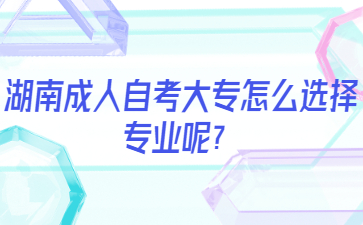 湖南成人自考大专怎么选择专业呢?